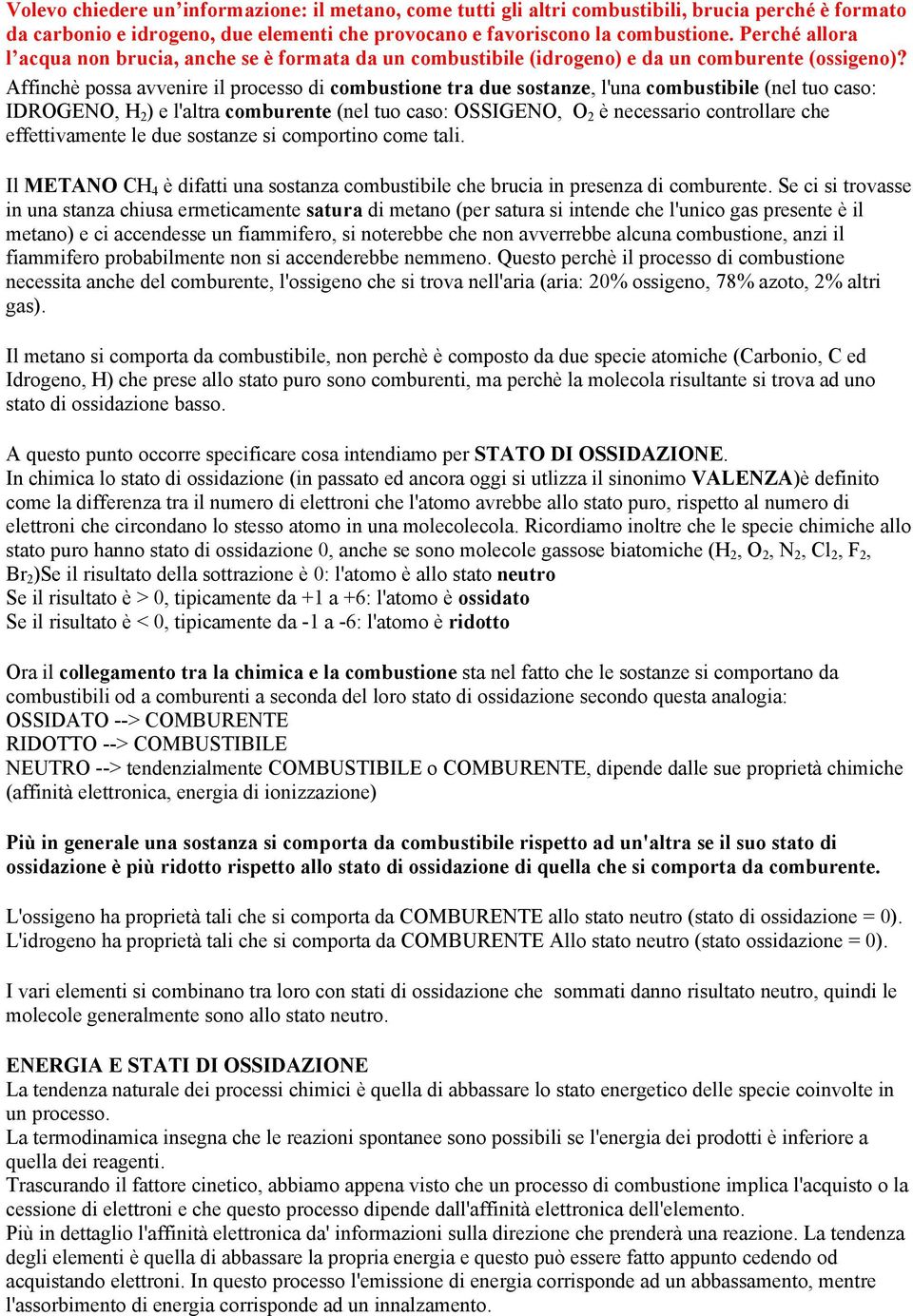 Volevo chiedere un'informazione: il metano, come tutti gli altri combustibili, brucia perché è formato da carbonio e idrogeno, due elementi che provocano e favoriscono la combustione. Perché allora l'acqua non brucia, anche se è formata da un combustibile (idrogeno) e da un comburente (ossigeno)?

Affinchè possa avvenire il processo di combustione tra due sostanze, l'una combustibile (nel tuo caso: IDROGENO, $H_2$) e l'altra comburente (nel tuo caso: OSSIGENO, $O_2$ è necessario controllare che effettivamente le due sostanze si comportino come tali.

Il METANO $CH_4$ è difatti una sostanza combustibile che brucia in presenza di comburente. Se ci si trovasse in una stanza chiusa ermeticamente satura di metano (per satura si intende che l'unico gas presente è il metano) e ci accendesse un fiammifero, si noterebbe che non avverrebbe alcuna combustione, anzi il fiammifero probabilmente non si accenderebbe nemmeno. Questo perchè il processo di combustione necessita anche del comburente, l'ossigeno che si trova nell'aria (aria: 20% ossigeno, 78% azoto, 2% altri gas).

Il metano si comporta da combustibile, non perchè è composto da due specie atomiche (Carbonio, C ed Idrogeno, H) che prese allo stato puro sono comburenti, ma perchè la molecola risultante si trova ad uno stato di ossidazione basso.

A questo punto occorre specificare cosa intendiamo per STATO DI OSSIDAZIONE.
In chimica lo stato di ossidazione (in passato ed ancora oggi si utlizza il sinonimo VALENZA)è definito come la differenza tra il numero di elettroni che l'atomo avrebbe allo stato puro, rispetto al numero di elettroni che circondano lo stesso atomo in una molecolecola. Ricordiamo inoltre che le specie chimiche allo stato puro hanno stato di ossidazione 0, anche se sono molecole gassose biatomiche ($H_2$, $O_2$, $N_2$, $Cl_2$, $F_2$, $Br_2$)Se il risultato della sottrazione è 0: l'atomo è allo stato neutro
Se il risultato è > 0, tipicamente da +1 a +6: l'atomo è ossidato
Se il risultato è < 0, tipicamente da -1 a -6: l'atomo è ridotto

Ora il collegamento tra la chimica e la combustione sta nel fatto che le sostanze si comportano da combustibili od a comburenti a seconda del loro stato di ossidazione secondo questa analogia:
OSSIDATO --> COMBURENTE
RIDOTTO --> COMBUSTIBILE
NEUTRO --> tendenzialmente COMBUSTIBILE o COMBURENTE, dipende dalle sue proprietà chimiche (affinità elettronica, energia di ionizzazione)

Più in generale una sostanza si comporta da combustibile rispetto ad un'altra se il suo stato di ossidazione è più ridotto rispetto allo stato di ossidazione di quella che si comporta da comburente.

L'ossigeno ha proprietà tali che si comporta da COMBURENTE allo stato neutro (stato di ossidazione = 0).
L'idrogeno ha proprietà tali che si comporta da COMBURENTE Allo stato neutro (stato ossidazione = 0).

I vari elementi si combinano tra loro con stati di ossidazione che sommati danno risultato neutro, quindi le molecole generalmente sono allo stato neutro.

ENERGIA E STATI DI OSSIDAZIONE
La tendenza naturale dei processi chimici è quella di abbassare lo stato energetico delle specie coinvolte in un processo.
La termodinamica insegna che le reazioni spontanee sono possibili se l'energia dei prodotti è inferiore a quella dei reagenti.
Trascurando il fattore cinetico, abbiamo appena visto che un processo di combustione implica l'acquisto o la cessione di elettroni e che questo processo dipende dall'affinità elettronica dell'elemento.
Più in dettaglio l'affinità elettronica da' informazioni sulla direzione che prenderà una reazione. La tendenza degli elementi è quella di abbassare la propria energia e questo può essere fatto appunto cedendo od acquistando elettroni. In questo processo l'emissione di energia corrisponde ad un abbassamento, mentre l'assorbimento di energia corrisponde ad un innalzamento.